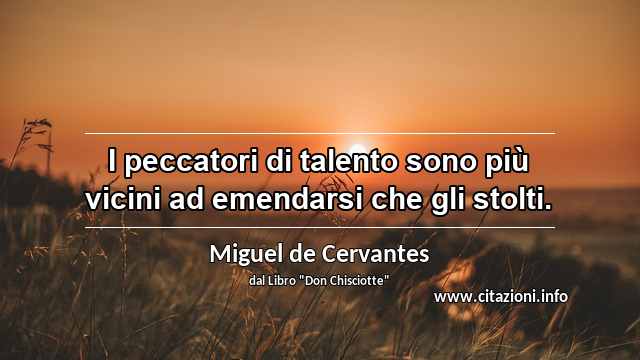 I peccatori di talento sono più vicini ad emendarsi che gli stolti.

Miguel de Cervantes

dal Libro "Don Chisciotte"

www.citazioni.info